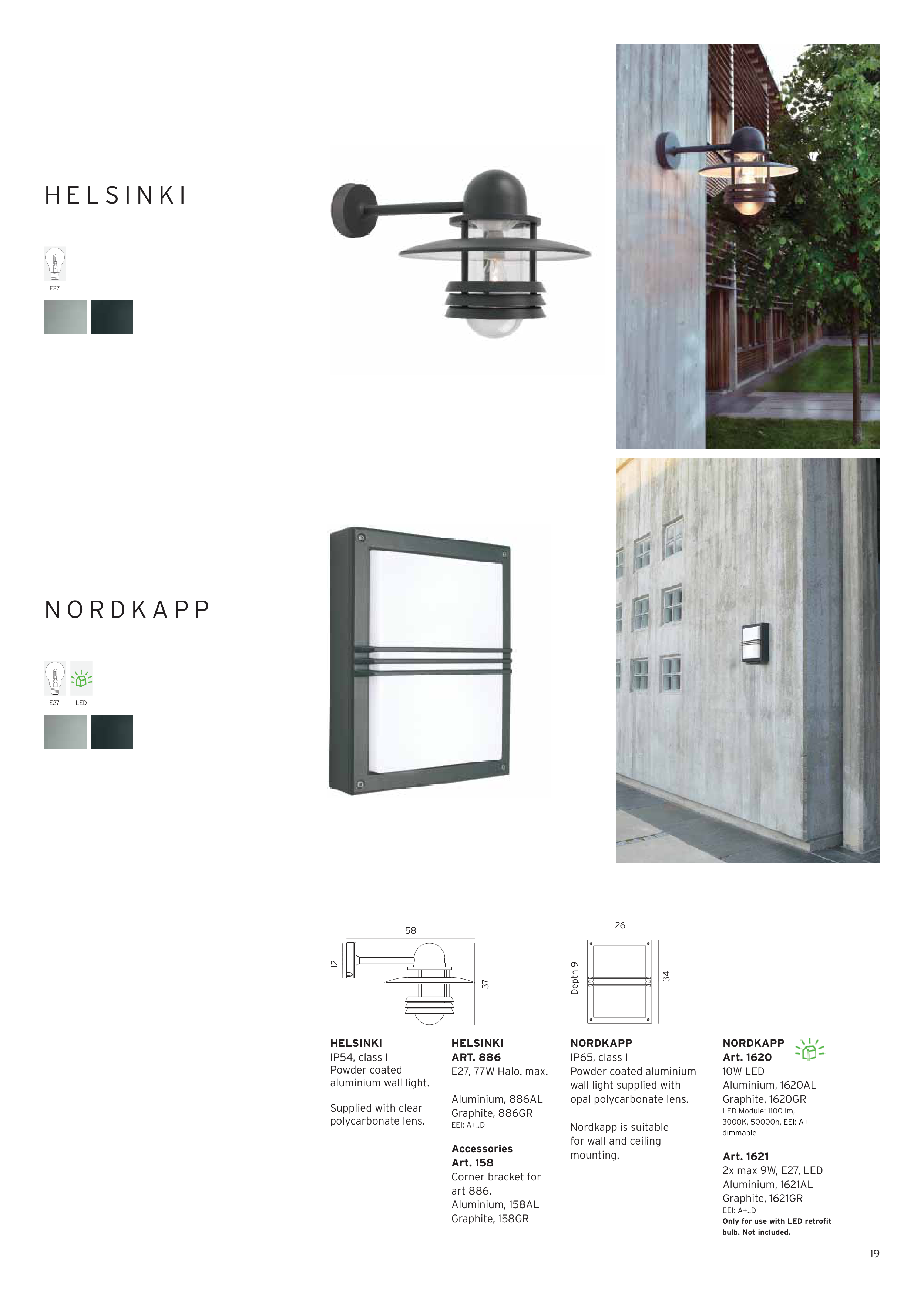 HELSINKI

E27

NORDKAPP

E27 LED

58

12

37

26

Depth 9

34

HELSINKI
IP54, class I
Powder coated aluminium wall light.

Supplied with clear polycarbonate lens.

HELSINKI
ART. 886
E27, 77W Halo. max.

Aluminium, 886AL
Graphite, 886GR
EEI: A+..D

Accessories
Art. 158
Corner bracket for art 886.
Aluminium, 158AL
Graphite, 158GR

NORDKAPP
IP65, class I
Powder coated aluminium wall light supplied with opal polycarbonate lens.

Nordkapp is suitable for wall and ceiling mounting.

NORDKAPP
Art. 1620
10W LED
Aluminium, 1620AL
Graphite, 1620GR
LED Module: 1100 lm, 3000K, 50000h, EEI: A+
dimmable

Art. 1621
2x max 9W, E27, LED
Aluminium, 1621AL
Graphite, 1621GR
EEI: A+..D
Only for use with LED retrofit bulb. Not included.

19